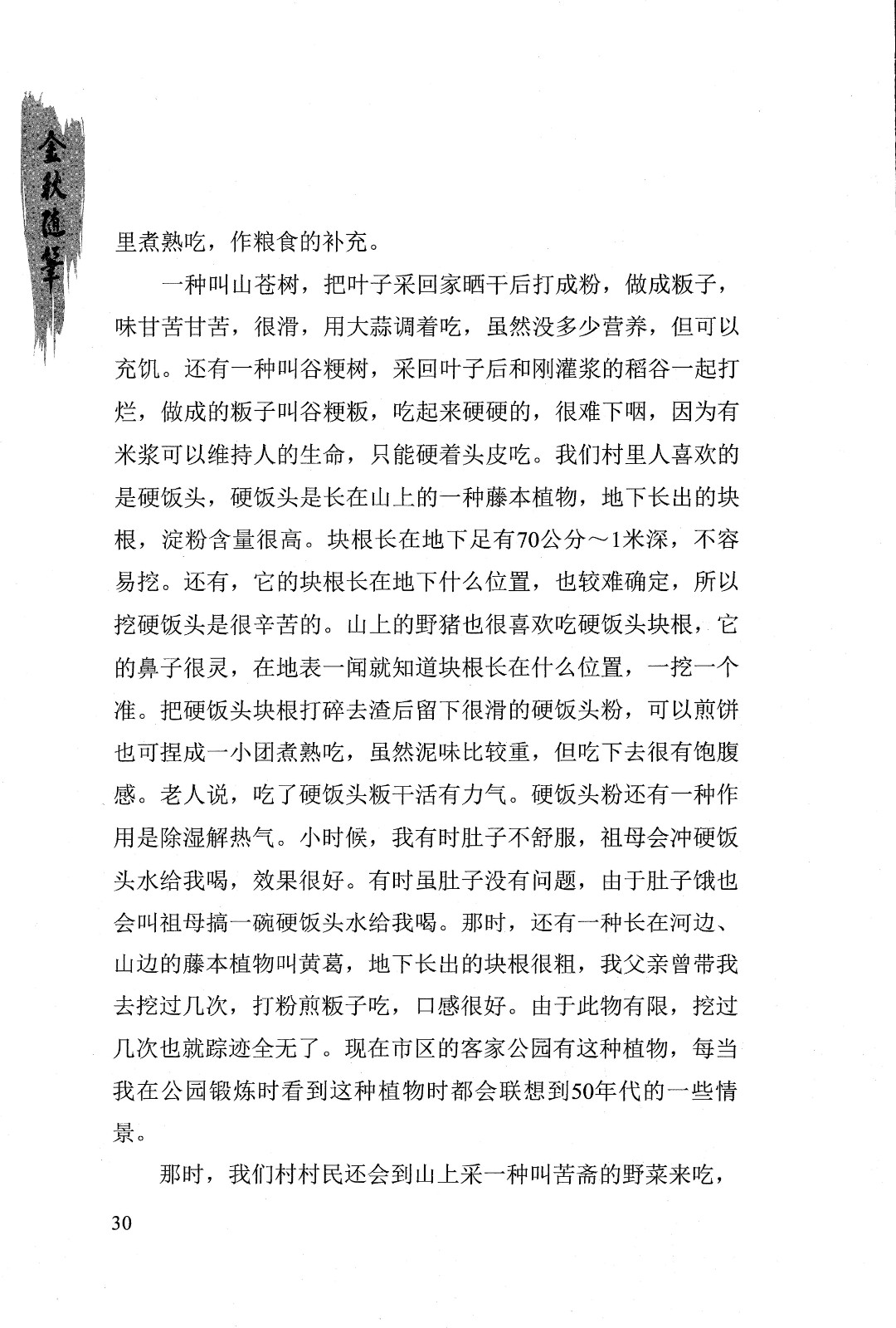 金秋随笔

里煮熟吃，作粮食的补充。

一种叫山苍树，把叶子采回家晒干后打成粉，做成粄子，味甘苦甘苦，很滑，用大蒜调着吃，虽然没多少营养，但可以充饥。还有一种叫谷粳树，采回叶子后和刚灌浆的稻谷一起打烂，做成的粄子叫谷粳粄，吃起来硬硬的，很难下咽，因为有米浆可以维持人的生命，只能硬着头皮吃。我们村里人喜欢的是硬饭头，硬饭头是长在山上的一种藤本植物，地下长出的块根，淀粉含量很高。块根长在地下足有70公分～1米深，不容易挖。还有，它的块根长在地下什么位置，也较难确定，所以挖硬饭头是很辛苦的。山上的野猪也很喜欢吃硬饭头块根，它的鼻子很灵，在地表一闻就知道块根长在什么位置，一挖一个准。把硬饭头块根打碎去渣后留下很滑的硬饭头粉，可以煎饼也可捏成一小团煮熟吃，虽然泥味比较重，但吃下去很有饱腹感。老人说，吃了硬饭头粄干活有力气。硬饭头粉还有一种作用是除湿解热气。小时候，我有时肚子不舒服，祖母会冲硬饭头水给我喝，效果很好。有时虽肚子没有问题，由于肚子饿也会叫祖母搞一碗硬饭头水给我喝。那时，还有一种长在河边、山边的藤本植物叫黄葛，地下长出的块根很粗，我父亲曾带我去挖过几次，打粉煎粄子吃，口感很好。由于此物有限，挖过几次也就踪迹全无了。现在市区的客家公园有这种植物，每当我在公园锻炼时看到这种植物时都会联想到50年代的一些情景。

那时，我们村村民还会到山上采一种叫苦斋的野菜来吃，

30